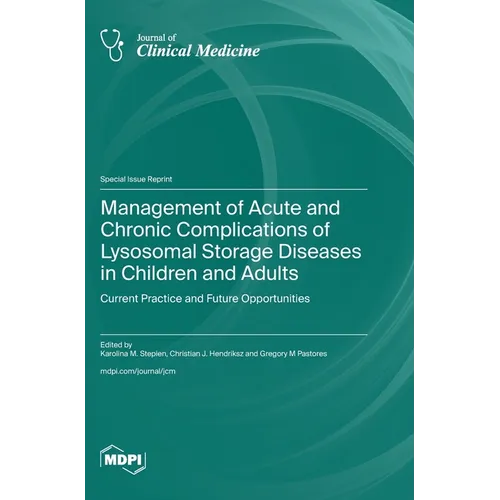 Journal of
Clinical Medicine

Special Issue Reprint

Management of Acute and Chronic Complications of Lysosomal Storage Diseases in Children and Adults

Current Practice and Future Opportunities

Edited by
Karolina M. Stepien, Christian J. Hendriksz and Gregory M Pastores

mdpi.com/journal/jcm

MDPI